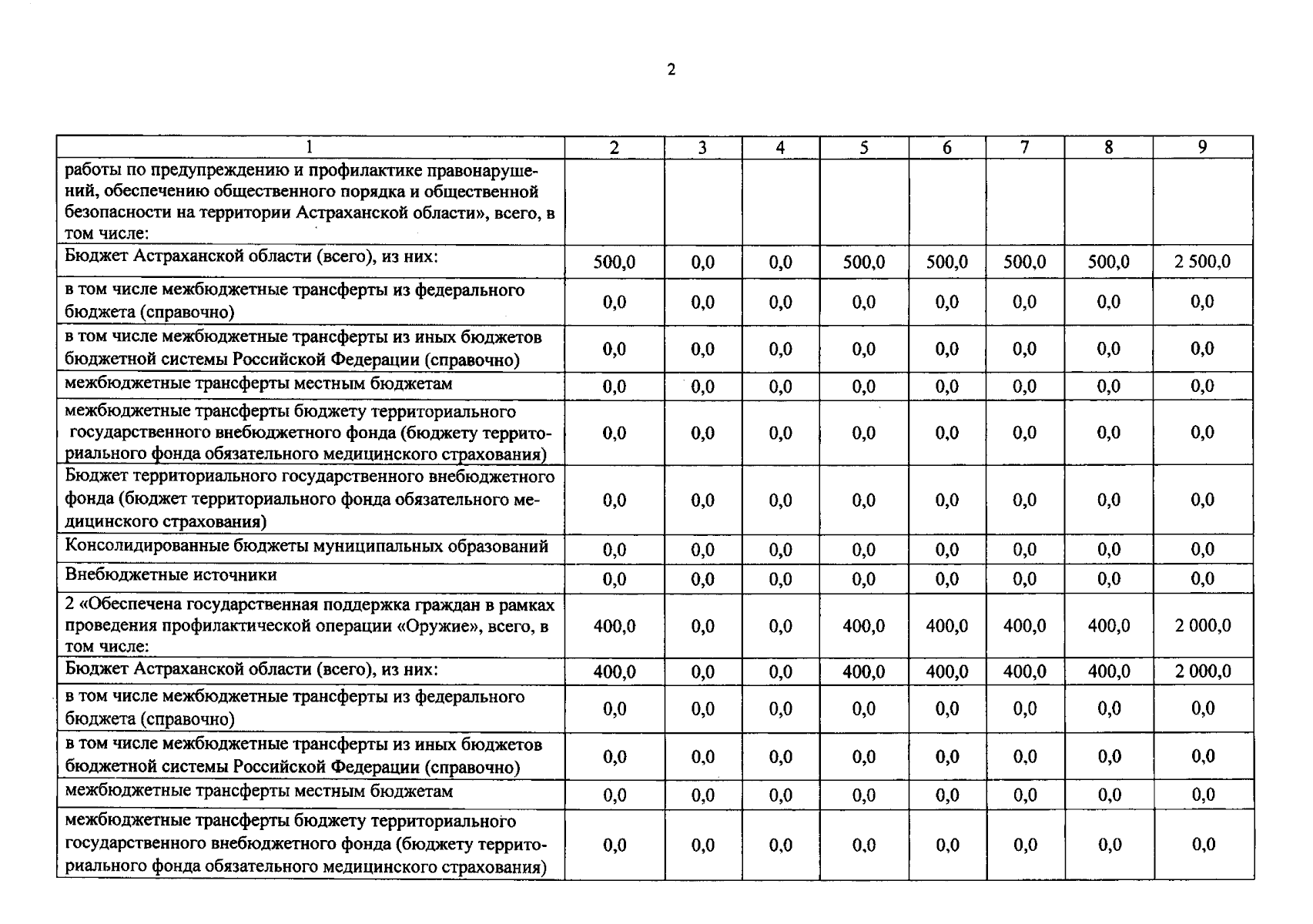 2

| 1 | 2 | 3 | 4 | 5 | 6 | 7 | 8 | 9 |
|---|---|---|---|---|---|---|---|---|
| работы по предупреждению и профилактике правонарушений, обеспечению общественного порядка и общественной безопасности на территории Астраханской области», всего, в том числе: | | | | | | | | |
| Бюджет Астраханской области (всего), из них: | 500,0 | 0,0 | 0,0 | 500,0 | 500,0 | 500,0 | 500,0 | 2 500,0 |
| в том числе межбюджетные трансферты из федерального бюджета (справочно) | 0,0 | 0,0 | 0,0 | 0,0 | 0,0 | 0,0 | 0,0 | 0,0 |
| в том числе межбюджетные трансферты из иных бюджетов бюджетной системы Российской Федерации (справочно) | 0,0 | 0,0 | 0,0 | 0,0 | 0,0 | 0,0 | 0,0 | 0,0 |
| межбюджетные трансферты местным бюджетам | 0,0 | 0,0 | 0,0 | 0,0 | 0,0 | 0,0 | 0,0 | 0,0 |
| межбюджетные трансферты бюджету территориального государственного внебюджетного фонда (бюджету территориального фонда обязательного медицинского страхования) | 0,0 | 0,0 | 0,0 | 0,0 | 0,0 | 0,0 | 0,0 | 0,0 |
| Бюджет территориального государственного внебюджетного фонда (бюджет территориального фонда обязательного медицинского страхования) | 0,0 | 0,0 | 0,0 | 0,0 | 0,0 | 0,0 | 0,0 | 0,0 |
| Консолидированные бюджеты муниципальных образований | 0,0 | 0,0 | 0,0 | 0,0 | 0,0 | 0,0 | 0,0 | 0,0 |
| Внебюджетные источники | 0,0 | 0,0 | 0,0 | 0,0 | 0,0 | 0,0 | 0,0 | 0,0 |
| 2 «Обеспечена государственная поддержка граждан в рамках проведения профилактической операции «Оружие», всего, в том числе: | 400,0 | 0,0 | 0,0 | 400,0 | 400,0 | 400,0 | 400,0 | 2 000,0 |
| Бюджет Астраханской области (всего), из них: | 400,0 | 0,0 | 0,0 | 400,0 | 400,0 | 400,0 | 400,0 | 2 000,0 |
| в том числе межбюджетные трансферты из федерального бюджета (справочно) | 0,0 | 0,0 | 0,0 | 0,0 | 0,0 | 0,0 | 0,0 | 0,0 |
| в том числе межбюджетные трансферты из иных бюджетов бюджетной системы Российской Федерации (справочно) | 0,0 | 0,0 | 0,0 | 0,0 | 0,0 | 0,0 | 0,0 | 0,0 |
| межбюджетные трансферты местным бюджетам | 0,0 | 0,0 | 0,0 | 0,0 | 0,0 | 0,0 | 0,0 | 0,0 |
| межбюджетные трансферты бюджету территориального государственного внебюджетного фонда (бюджету территориального фонда обязательного медицинского страхования) | 0,0 | 0,0 | 0,0 | 0,0 | 0,0 | 0,0 | 0,0 | 0,0 |